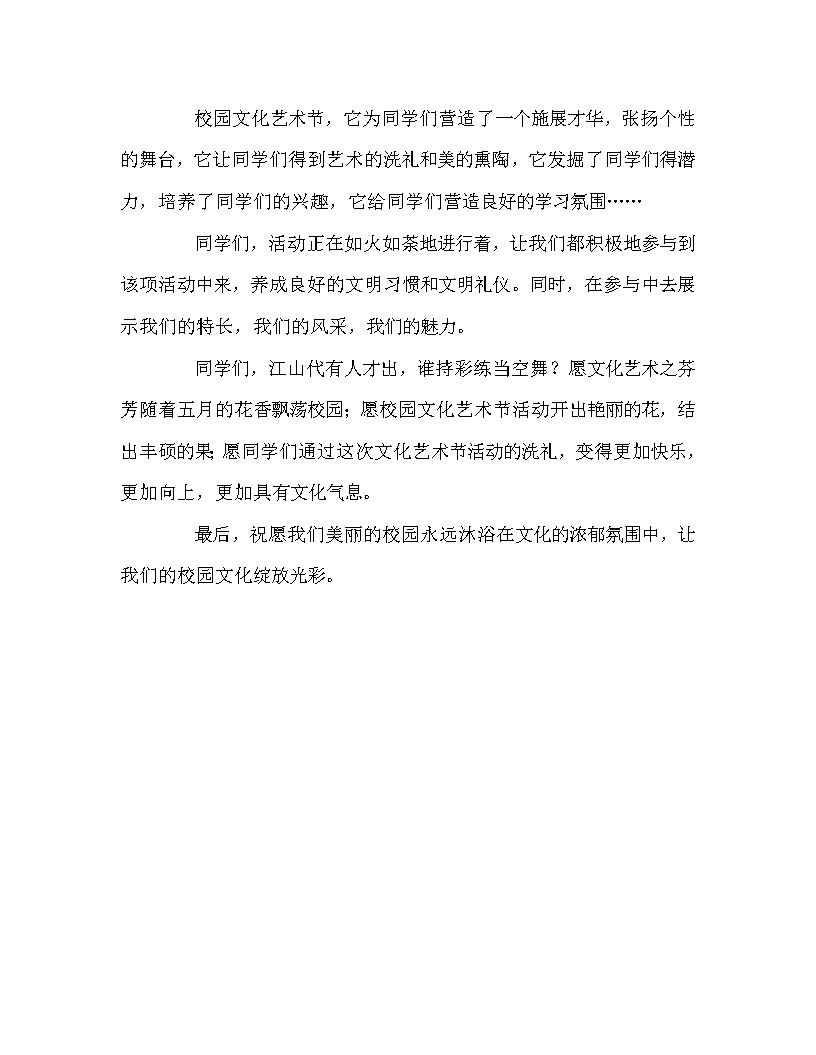 校园文化艺术节，它为同学们营造了一个施展才华，张扬个性的舞台，它让同学们得到艺术的洗礼和美的熏陶，它发掘了同学们得潜力，培养了同学们的兴趣，它给同学们营造良好的学习氛围……

同学们，活动正在如火如荼地进行着，让我们都积极地参与到该项活动中来，养成良好的文明习惯和文明礼仪。同时，在参与中去展示我们的特长，我们的风采，我们的魅力。

同学们，江山代有人才出，谁持彩练当空舞？愿文化艺术之芬芳随着五月的花香飘荡校园；愿校园文化艺术节活动开出艳丽的花，结出丰硕的果；愿同学们通过这次文化艺术节活动的洗礼，变得更加快乐，更加向上，更加具有文化气息。

最后，祝愿我们美丽的校园永远沐浴在文化的浓郁氛围中，让我们的校园文化绽放光彩。